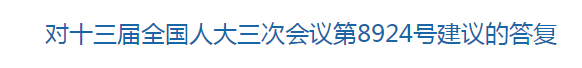 对十三届全国人大三次会议第8924号建议的答复